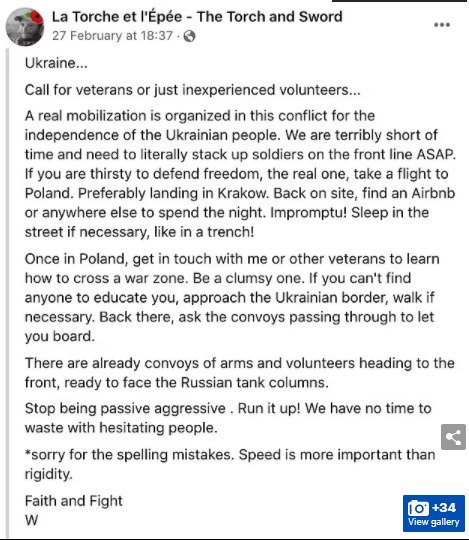 La Torche et l'Épée - The Torch and Sword
27 February at 18:37 ·

Ukraine...

Call for veterans or just inexperienced volunteers...

A real mobilization is organized in this conflict for the independence of the Ukrainian people. We are terribly short of time and need to literally stack up soldiers on the front line ASAP. If you are thirsty to defend freedom, the real one, take a flight to Poland. Preferably landing in Krakow. Back on site, find an Airbnb or anywhere else to spend the night. Impromptu! Sleep in the street if necessary, like in a trench!

Once in Poland, get in touch with me or other veterans to learn how to cross a war zone. Be a clumsy one. If you can't find anyone to educate you, approach the Ukrainian border, walk if necessary. Back there, ask the convoys passing through to let you board.

There are already convoys of arms and volunteers heading to the front, ready to face the Russian tank columns.

Stop being passive aggressive . Run it up! We have no time to waste with hesitating people.

*sorry for the spelling mistakes. Speed is more important than rigidity.

Faith and Fight
W

+34
View gallery